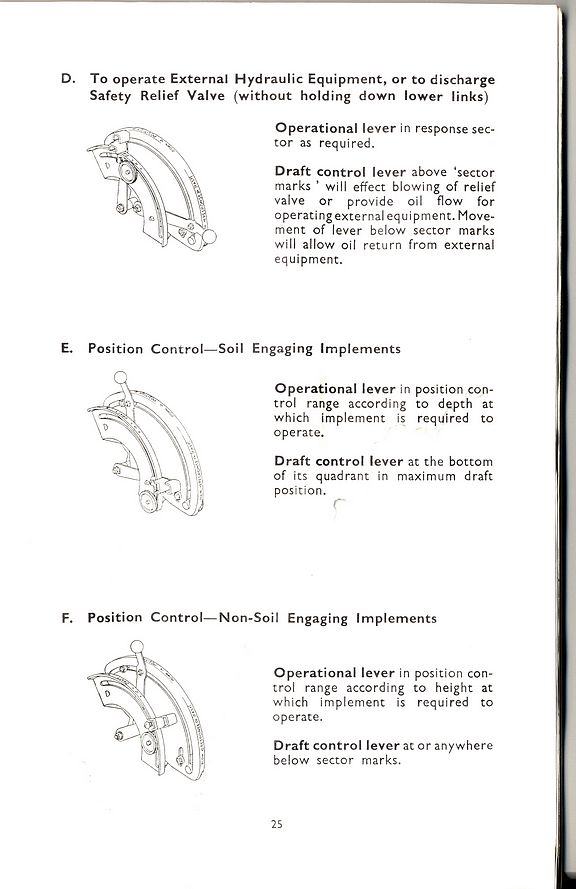 D. To operate External Hydraulic Equipment, or to discharge Safety Relief Valve (without holding down lower links)

Operational lever in response sector as required.

Draft control lever above 'sector marks ' will effect blowing of relief valve or provide oil flow for operating external equipment. Movement of lever below sector marks will allow oil return from external equipment.

E. Position Control—Soil Engaging Implements

Operational lever in position control range according to depth at which implement is required to operate.

Draft control lever at the bottom of its quadrant in maximum draft position.

F. Position Control—Non-Soil Engaging Implements

Operational lever in position control range according to height at which implement is required to operate.

Draft control lever at or anywhere below sector marks.

25